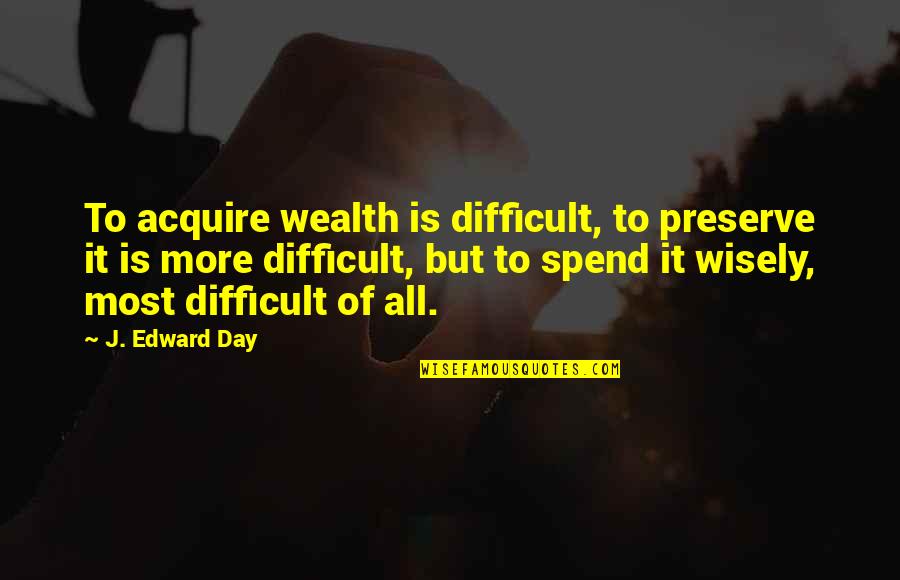 To acquire wealth is difficult, to preserve it is more difficult, but to spend it wisely, most difficult of all.

~ J. Edward Day

WISEFAMOUSQUOTES.COM